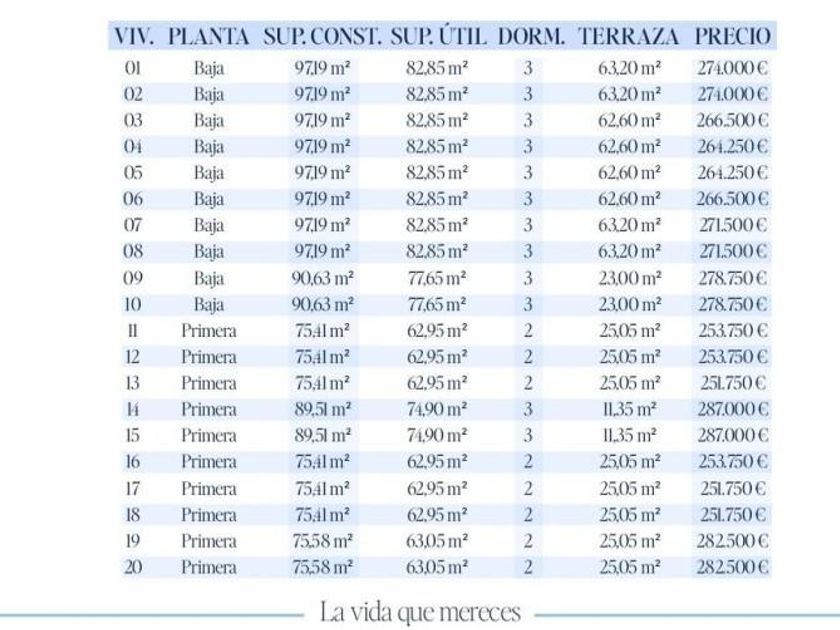 | VIV. | PLANTA | SUP. CONST. | SUP. ÚTIL | DORM. | TERRAZA | PRECIO |
|---|---|---|---|---|---|---|
| 01 | Baja | 97,19 m² | 82,85 m² | 3 | 63,20 m² | 274.000 € |
| 02 | Baja | 97,19 m² | 82,85 m² | 3 | 63,20 m² | 274.000 € |
| 03 | Baja | 97,19 m² | 82,85 m² | 3 | 62,60 m² | 266.500 € |
| 04 | Baja | 97,19 m² | 82,85 m² | 3 | 62,60 m² | 264.250 € |
| 05 | Baja | 97,19 m² | 82,85 m² | 3 | 62,60 m² | 264.250 € |
| 06 | Baja | 97,19 m² | 82,85 m² | 3 | 62,60 m² | 266.500 € |
| 07 | Baja | 97,19 m² | 82,85 m² | 3 | 63,20 m² | 271.500 € |
| 08 | Baja | 97,19 m² | 82,85 m² | 3 | 63,20 m² | 271.500 € |
| 09 | Baja | 90,63 m² | 77,65 m² | 3 | 23,00 m² | 278.750 € |
| 10 | Baja | 90,63 m² | 77,65 m² | 3 | 23,00 m² | 278.750 € |
| 11 | Primera | 75,41 m² | 62,95 m² | 2 | 25,05 m² | 253.750 € |
| 12 | Primera | 75,41 m² | 62,95 m² | 2 | 25,05 m² | 253.750 € |
| 13 | Primera | 75,41 m² | 62,95 m² | 2 | 25,05 m² | 251.750 € |
| 14 | Primera | 89,51 m² | 74,90 m² | 3 | 11,35 m² | 287.000 € |
| 15 | Primera | 89,51 m² | 74,90 m² | 3 | 11,35 m² | 287.000 € |
| 16 | Primera | 75,41 m² | 62,95 m² | 2 | 25,05 m² | 253.750 € |
| 17 | Primera | 75,41 m² | 62,95 m² | 2 | 25,05 m² | 251.750 € |
| 18 | Primera | 75,41 m² | 62,95 m² | 2 | 25,05 m² | 251.750 € |
| 19 | Primera | 75,58 m² | 63,05 m² | 2 | 25,05 m² | 282.500 € |
| 20 | Primera | 75,58 m² | 63,05 m² | 2 | 25,05 m² | 282.500 € |

La vida que mereces